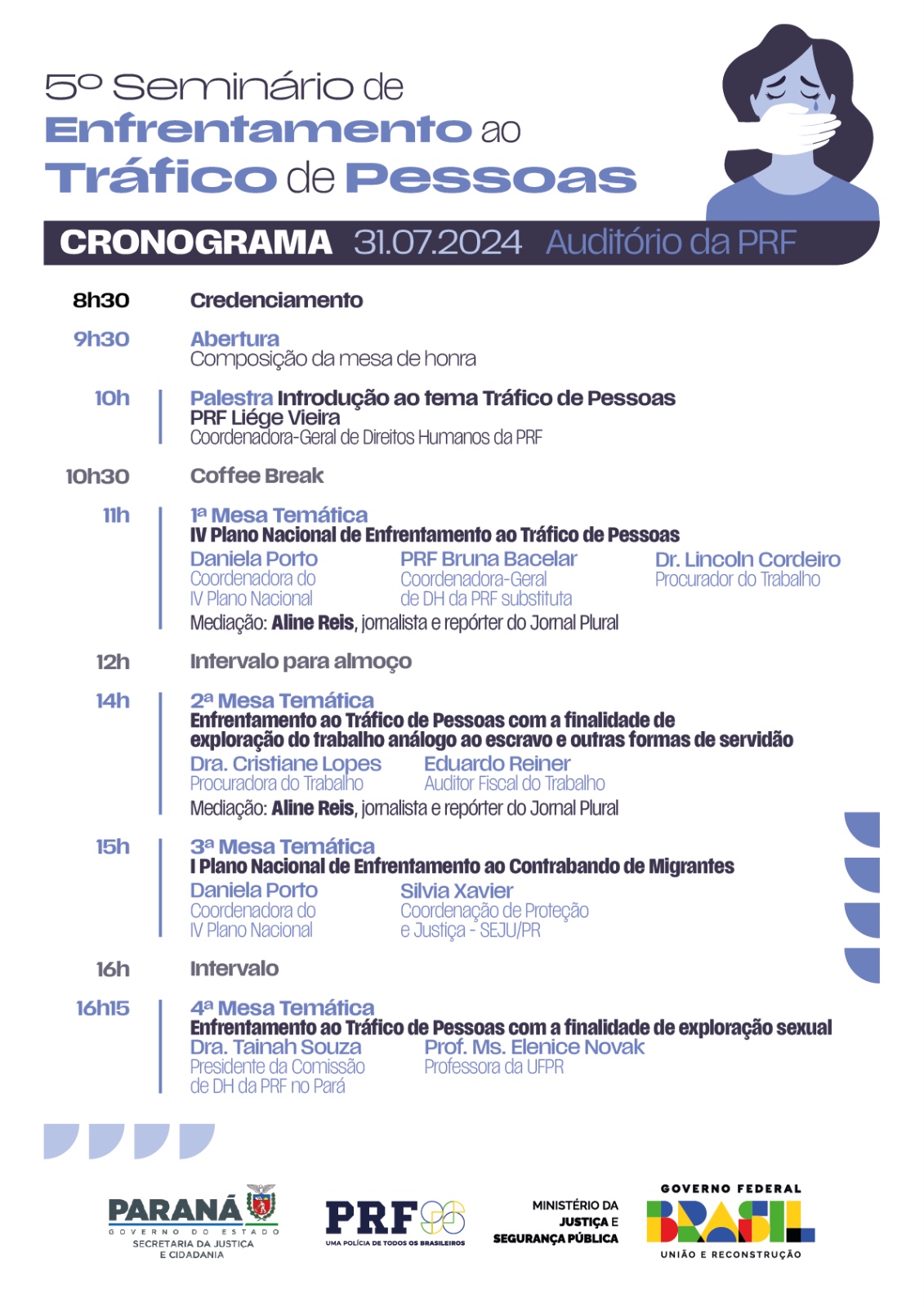 5º Seminário de Enfrentamento ao Tráfico de Pessoas

CRONOGRAMA 31.07.2024 Auditório da PRF

8h30 Credenciamento

9h30 Abertura
Composição da mesa de honra

10h Palestra Introdução ao tema Tráfico de Pessoas
PRF Liége Vieira
Coordenadora-Geral de Direitos Humanos da PRF

10h30 Coffee Break

11h 1ª Mesa Temática
IV Plano Nacional de Enfrentamento ao Tráfico de Pessoas
Daniela Porto
Coordenadora do IV Plano Nacional
PRF Bruna Bacelar
Coordenadora-Geral de DH da PRF substituta
Dr. Lincoln Cordeiro
Procurador do Trabalho
Mediação: Aline Reis, jornalista e repórter do Jornal Plural

12h Intervalo para almoço

14h 2ª Mesa Temática
Enfrentamento ao Tráfico de Pessoas com a finalidade de exploração do trabalho análogo ao escravo e outras formas de servidão
Dra. Cristiane Lopes
Procuradora do Trabalho
Eduardo Reiner
Auditor Fiscal do Trabalho
Mediação: Aline Reis, jornalista e repórter do Jornal Plural

15h 3ª Mesa Temática
I Plano Nacional de Enfrentamento ao Contrabando de Migrantes
Daniela Porto
Coordenadora do IV Plano Nacional
Silvia Xavier
Coordenação de Proteção e Justiça - SEJU/PR

16h Intervalo

16h15 4ª Mesa Temática
Enfrentamento ao Tráfico de Pessoas com a finalidade de exploração sexual
Dra. Tainah Souza
Presidente da Comissão de DH da PRF no Pará
Prof. Ms. Elenice Novak
Professora da UFPR

PARANÁ
GOVERNO DO ESTADO
SECRETARIA DA JUSTIÇA E CIDADANIA

PRF
UMA POLÍCIA DE TODOS OS BRASILEIROS

MINISTÉRIO DA JUSTIÇA E SEGURANÇA PÚBLICA

GOVERNO FEDERAL
BRASIL
UNIÃO E RECONSTRUÇÃO